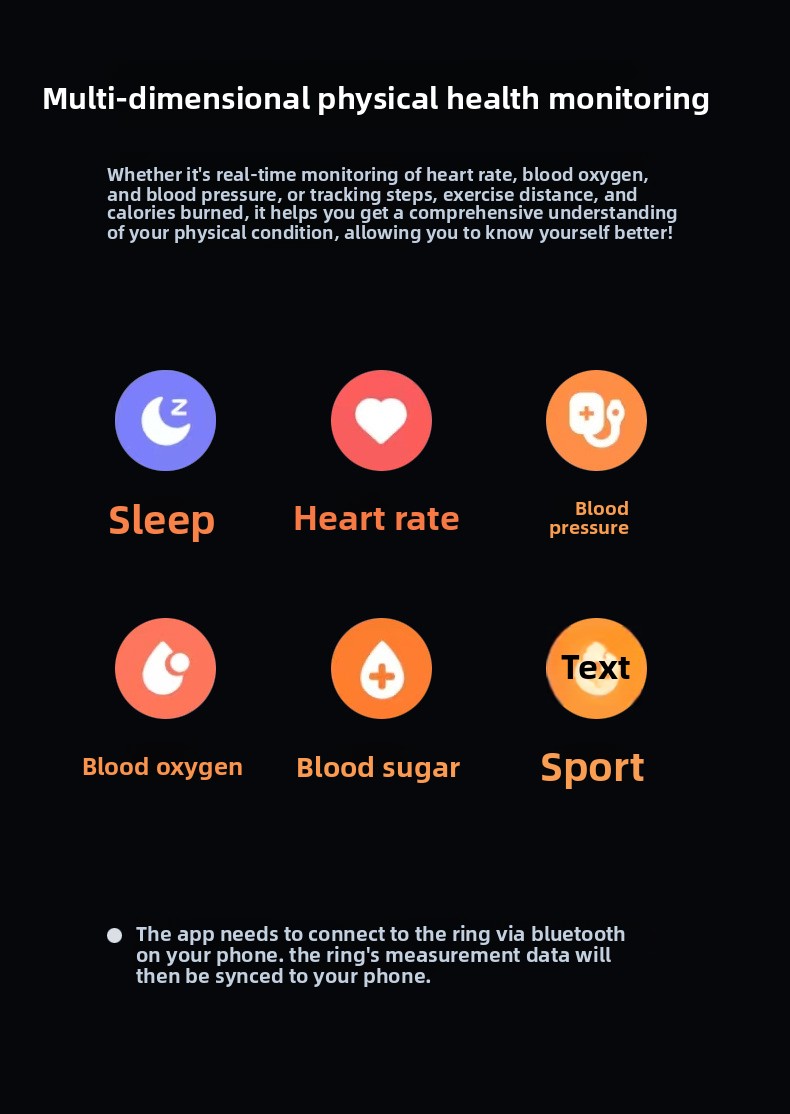 Multi-dimensional physical health monitoring

Whether it's real-time monitoring of heart rate, blood oxygen, and blood pressure, or tracking steps, exercise distance, and calories burned, it helps you get a comprehensive understanding of your physical condition, allowing you to know yourself better!

Sleep

Heart rate

Blood pressure

Blood oxygen

Blood sugar

Text

Sport

• The app needs to connect to the ring via bluetooth on your phone. the ring's measurement data will then be synced to your phone.